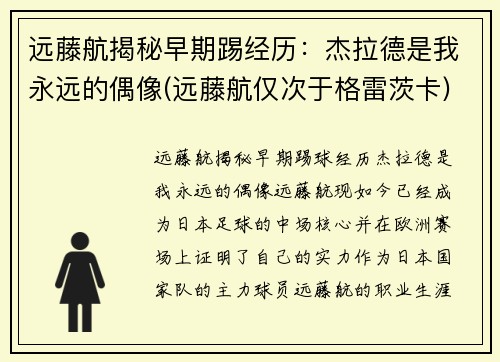 远藤航揭秘早期踢经历：杰拉德是我永远的偶像(远藤航仅次于格雷茨卡)

远藤航揭秘早期踢球经历杰拉德是我永远的偶像远藤航现如今已经成为日本足球的中场核心并在欧洲赛场上证明了自己的实力作为日本国家队的主力球员远藤航的职业生涯